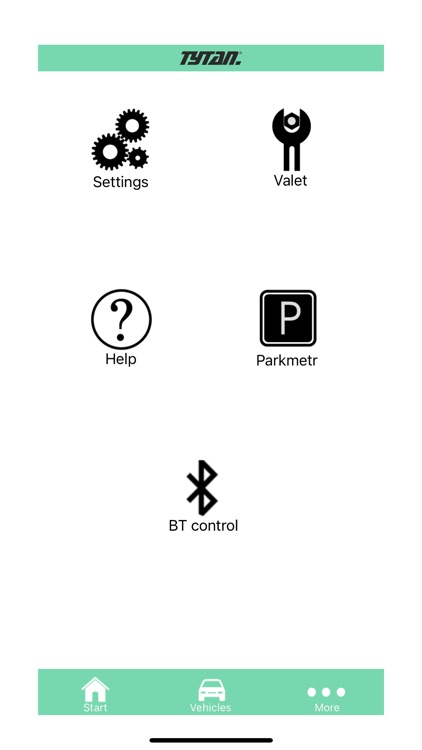 TYTAN.

Settings

Valet

?

Help

P

Parkmetr

BT control

Start

Vehicles

More